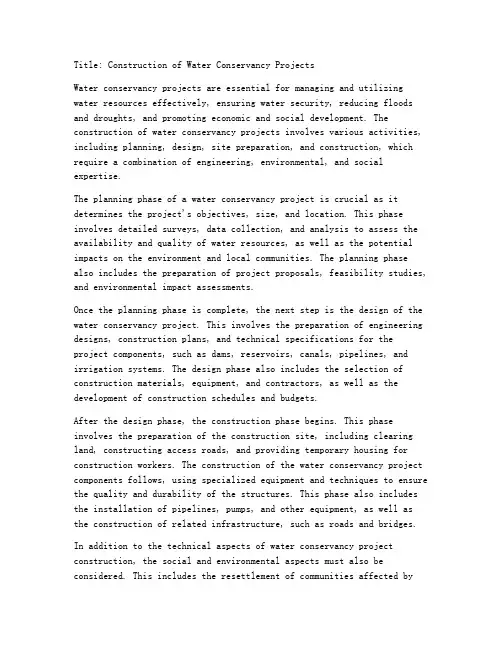 Title: Construction of Water Conservancy Projects

Water conservancy projects are essential for managing and utilizing water resources effectively, ensuring water security, reducing floods and droughts, and promoting economic and social development. The construction of water conservancy projects involves various activities, including planning, design, site preparation, and construction, which require a combination of engineering, environmental, and social expertise.

The planning phase of a water conservancy project is crucial as it determines the project's objectives, size, and location. This phase involves detailed surveys, data collection, and analysis to assess the availability and quality of water resources, as well as the potential impacts on the environment and local communities. The planning phase also includes the preparation of project proposals, feasibility studies, and environmental impact assessments.

Once the planning phase is complete, the next step is the design of the water conservancy project. This involves the preparation of engineering designs, construction plans, and technical specifications for the project components, such as dams, reservoirs, canals, pipelines, and irrigation systems. The design phase also includes the selection of construction materials, equipment, and contractors, as well as the development of construction schedules and budgets.

After the design phase, the construction phase begins. This phase involves the preparation of the construction site, including clearing land, constructing access roads, and providing temporary housing for construction workers. The construction of the water conservancy project components follows, using specialized equipment and techniques to ensure the quality and durability of the structures. This phase also includes the installation of pipelines, pumps, and other equipment, as well as the construction of related infrastructure, such as roads and bridges.

In addition to the technical aspects of water conservancy project construction, the social and environmental aspects must also be considered. This includes the resettlement of communities affected by